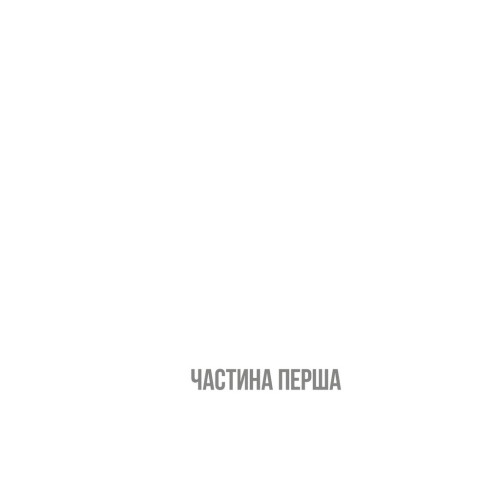 ЧАСТИНА ПЕРША